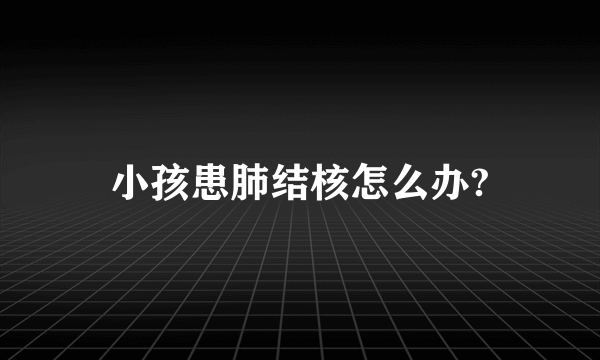 小孩患肺结核怎么办?